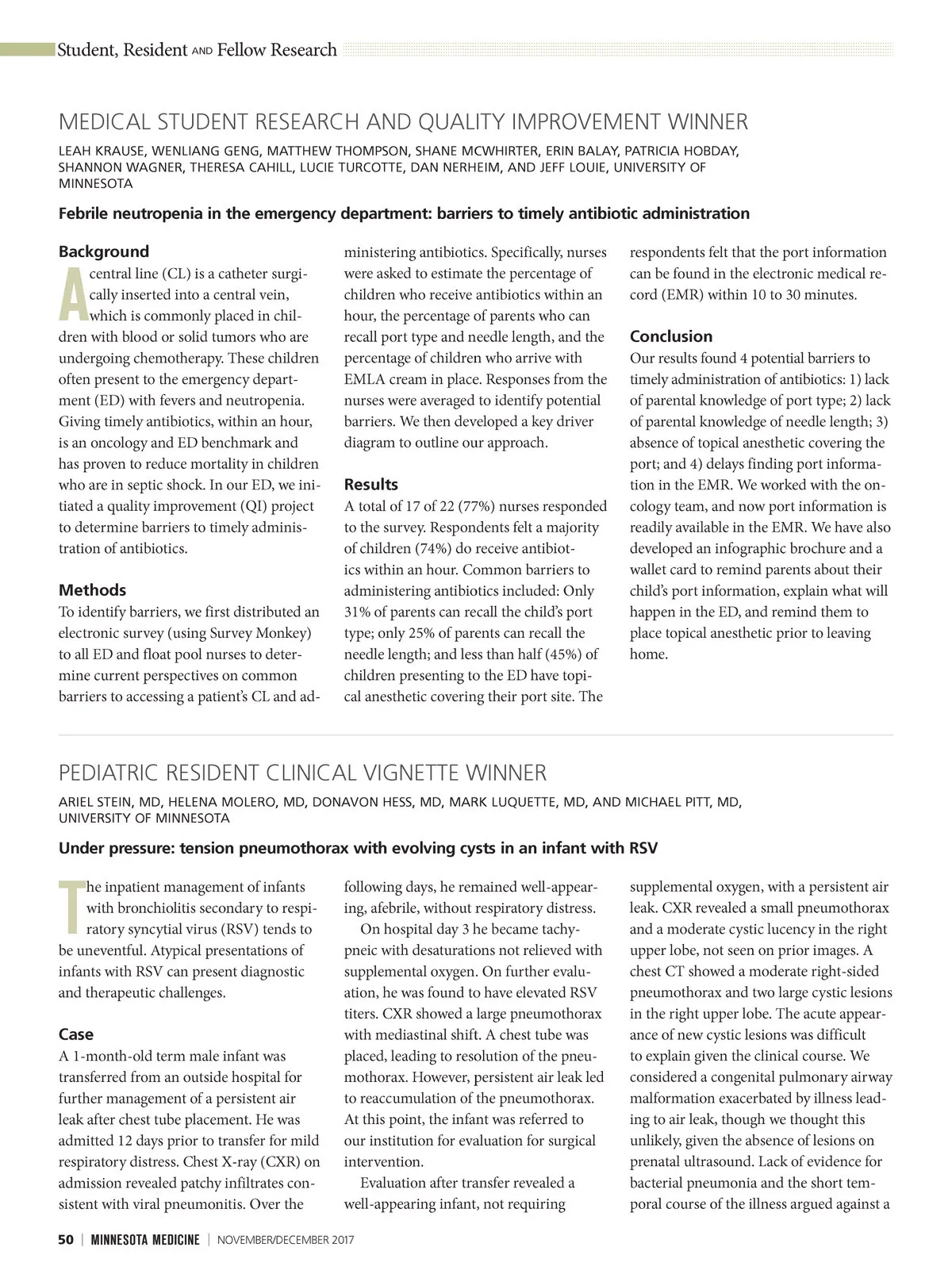 Student, Resident AND Fellow Research

MEDICAL STUDENT RESEARCH AND QUALITY IMPROVEMENT WINNER

LEAH KRAUSE, WENLIANG GENG, MATTHEW THOMPSON, SHANE MCWHIRTER, ERIN BALAY, PATRICIA HOBDAY, SHANNON WAGNER, THERESA CAHILL, LUCIE TURCOTTE, DAN NERHEIM, AND JEFF LOUIE, UNIVERSITY OF MINNESOTA

Febrile neutropenia in the emergency department: barriers to timely antibiotic administration

Background

A central line (CL) is a catheter surgically inserted into a central vein, which is commonly placed in children with blood or solid tumors who are undergoing chemotherapy. These children often present to the emergency department (ED) with fevers and neutropenia. Giving timely antibiotics, within an hour, is an oncology and ED benchmark and has proven to reduce mortality in children who are in septic shock. In our ED, we initiated a quality improvement (QI) project to determine barriers to timely administration of antibiotics.

Methods

To identify barriers, we first distributed an electronic survey (using Survey Monkey) to all ED and float pool nurses to determine current perspectives on common barriers to accessing a patient's CL and administering antibiotics. Specifically, nurses were asked to estimate the percentage of children who receive antibiotics within an hour, the percentage of parents who can recall port type and needle length, and the percentage of children who arrive with EMLA cream in place. Responses from the nurses were averaged to identify potential barriers. We then developed a key driver diagram to outline our approach.

Results

A total of 17 of 22 (77%) nurses responded to the survey. Respondents felt a majority of children (74%) do receive antibiotics within an hour. Common barriers to administering antibiotics included: Only 31% of parents can recall the child's port type; only 25% of parents can recall the needle length; and less than half (45%) of children presenting to the ED have topical anesthetic covering their port site. The respondents felt that the port information can be found in the electronic medical record (EMR) within 10 to 30 minutes.

Conclusion

Our results found 4 potential barriers to timely administration of antibiotics: 1) lack of parental knowledge of port type; 2) lack of parental knowledge of needle length; 3) absence of topical anesthetic covering the port; and 4) delays finding port information in the EMR. We worked with the oncology team, and now port information is readily available in the EMR. We have also developed an infographic brochure and a wallet card to remind parents about their child's port information, explain what will happen in the ED, and remind them to place topical anesthetic prior to leaving home.

PEDIATRIC RESIDENT CLINICAL VIGNETTE WINNER

ARIEL STEIN, MD, HELENA MOLERO, MD, DONAVON HESS, MD, MARK LUQUETTE, MD, AND MICHAEL PITT, MD, UNIVERSITY OF MINNESOTA

Under pressure: tension pneumothorax with evolving cysts in an infant with RSV

The inpatient management of infants with bronchiolitis secondary to respiratory syncytial virus (RSV) tends to be uneventful. Atypical presentations of infants with RSV can present diagnostic and therapeutic challenges.

Case

A 1-month-old term male infant was transferred from an outside hospital for further management of a persistent air leak after chest tube placement. He was admitted 12 days prior to transfer for mild respiratory distress. Chest X-ray (CXR) on admission revealed patchy infiltrates consistent with viral pneumonitis. Over the following days, he remained well-appearing, afebrile, without respiratory distress.

On hospital day 3 he became tachypneic with desaturations not relieved with supplemental oxygen. On further evaluation, he was found to have elevated RSV titers. CXR showed a large pneumothorax with mediastinal shift. A chest tube was placed, leading to resolution of the pneumothorax. However, persistent air leak led to reaccumulation of the pneumothorax. At this point, the infant was referred to our institution for evaluation for surgical intervention.

Evaluation after transfer revealed a well-appearing infant, not requiring supplemental oxygen, with a persistent air leak. CXR revealed a small pneumothorax and a moderate cystic lucency in the right upper lobe, not seen on prior images. A chest CT showed a moderate right-sided pneumothorax and two large cystic lesions in the right upper lobe. The acute appearance of new cystic lesions was difficult to explain given the clinical course. We considered a congenital pulmonary airway malformation exacerbated by illness leading to air leak, though we thought this unlikely, given the absence of lesions on prenatal ultrasound. Lack of evidence for bacterial pneumonia and the short temporal course of the illness argued against a

50 | MINNESOTA MEDICINE | NOVEMBER/DECEMBER 2017